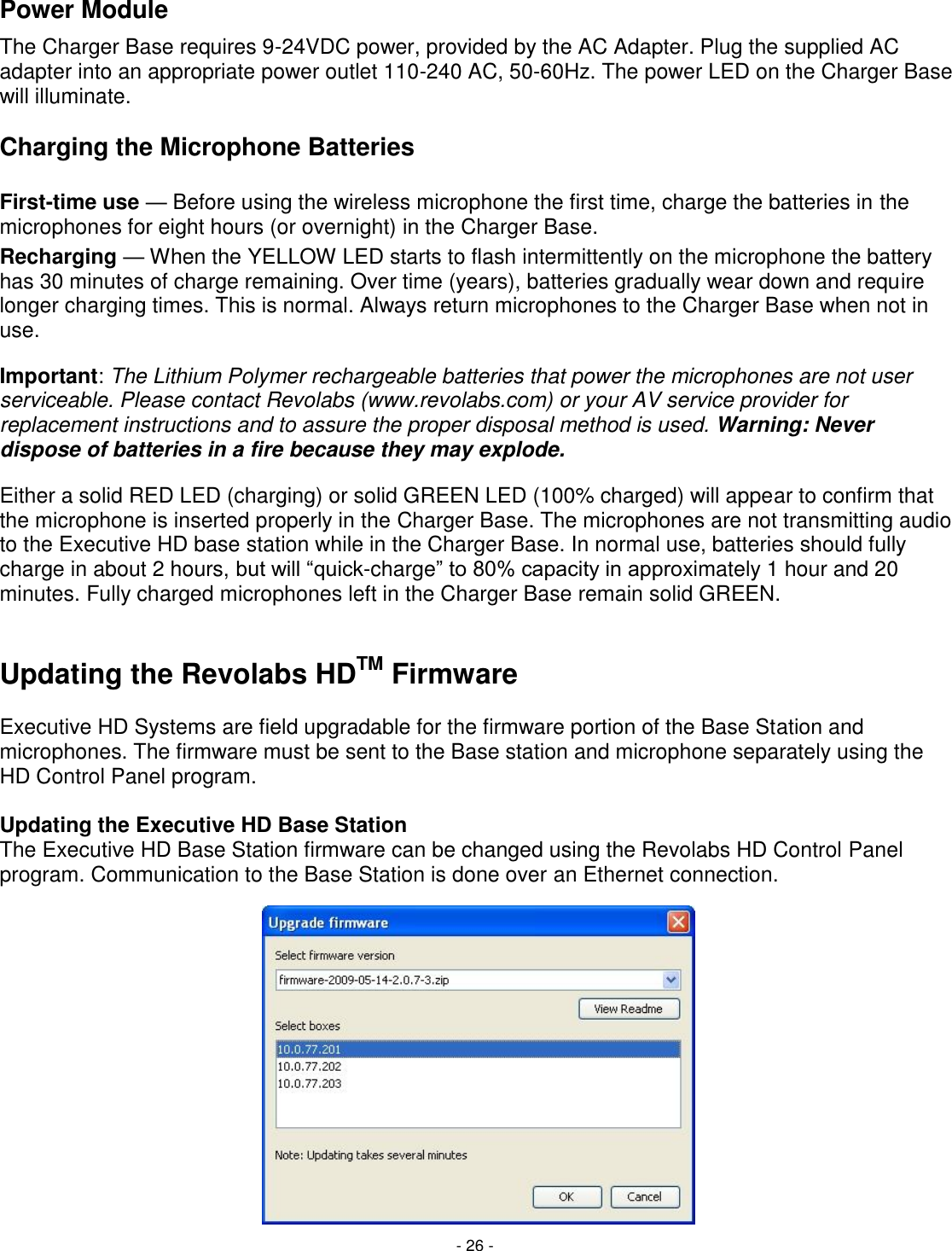 Power Module

The Charger Base requires 9-24VDC power, provided by the AC Adapter. Plug the supplied AC adapter into an appropriate power outlet 110-240 AC, 50-60Hz. The power LED on the Charger Base will illuminate.

Charging the Microphone Batteries

First-time use — Before using the wireless microphone the first time, charge the batteries in the microphones for eight hours (or overnight) in the Charger Base.

Recharging — When the YELLOW LED starts to flash intermittently on the microphone the battery has 30 minutes of charge remaining. Over time (years), batteries gradually wear down and require longer charging times. This is normal. Always return microphones to the Charger Base when not in use.

Important: The Lithium Polymer rechargeable batteries that power the microphones are not user serviceable. Please contact Revolabs (www.revolabs.com) or your AV service provider for replacement instructions and to assure the proper disposal method is used. Warning: Never dispose of batteries in a fire because they may explode.

Either a solid RED LED (charging) or solid GREEN LED (100% charged) will appear to confirm that the microphone is inserted properly in the Charger Base. The microphones are not transmitting audio to the Executive HD base station while in the Charger Base. In normal use, batteries should fully charge in about 2 hours, but will “quick-charge” to 80% capacity in approximately 1 hour and 20 minutes. Fully charged microphones left in the Charger Base remain solid GREEN.

Updating the Revolabs HD$^{TM}$ Firmware

Executive HD Systems are field upgradable for the firmware portion of the Base Station and microphones. The firmware must be sent to the Base station and microphone separately using the HD Control Panel program.

Updating the Executive HD Base Station
The Executive HD Base Station firmware can be changed using the Revolabs HD Control Panel program. Communication to the Base Station is done over an Ethernet connection.

Upgrade firmware
Select firmware version
firmware-2009-05-14-2.0.7-3.zip
View Readme
Select boxes
10.0.77.201
10.0.77.202
10.0.77.203
Note: Updating takes several minutes
OK
Cancel

- 26 -